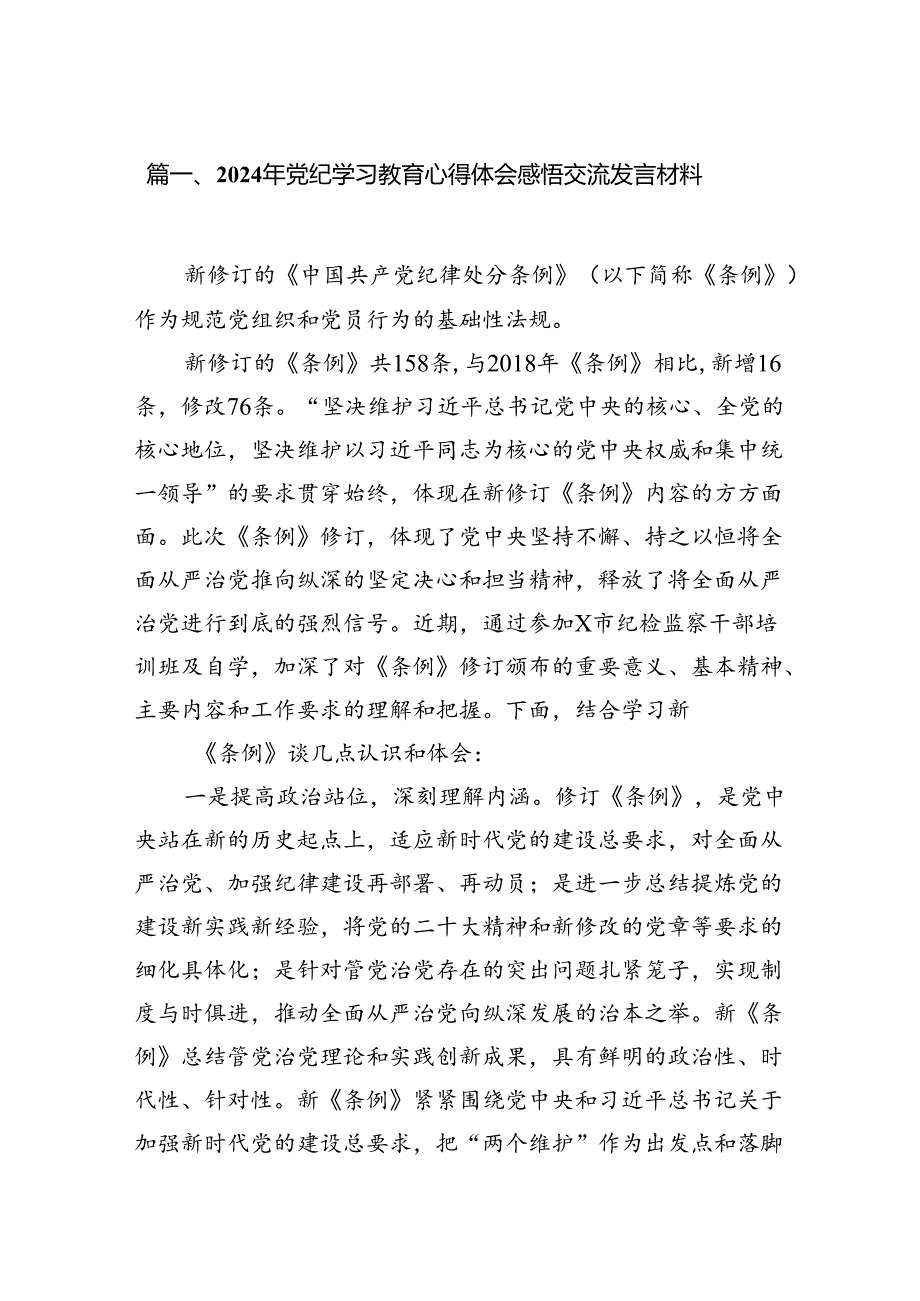 篇一、2024年党纪学习教育心得体会感悟交流发言材料

新修订的《中国共产党纪律处分条例》（以下简称《条例》）作为规范党组织和党员行为的基础性法规。

新修订的《条例》共158条，与2018年《条例》相比，新增16条，修改76条。“坚决维护习近平总书记党中央的核心、全党的核心地位，坚决维护以习近平同志为核心的党中央权威和集中统一领导”的要求贯穿始终，体现在新修订《条例》内容的方方面面。此次《条例》修订，体现了党中央坚持不懈、持之以恒将全面从严治党推向纵深的坚定决心和担当精神，释放了将全面从严治党进行到底的强烈信号。近期，通过参加X市纪检监察干部培训班及自学，加深了对《条例》修订颁布的重要意义、基本精神、主要内容和工作要求的理解和把握。下面，结合学习新

《条例》谈几点认识和体会：

一是提高政治站位，深刻理解内涵。修订《条例》，是党中央站在新的历史起点上，适应新时代党的建设总要求，对全面从严治党、加强纪律建设再部署、再动员；是进一步总结提炼党的建设新实践新经验，将党的二十大精神和新修改的党章等要求的细化具体化；是针对管党治党存在的突出问题扎紧笼子，实现制度与时俱进，推动全面从严治党向纵深发展的治本之举。新《条例》总结管党治党理论和实践创新成果，具有鲜明的政治性、时代性、针对性。新《条例》紧紧围绕党中央和习近平总书记关于加强新时代党的建设总要求，把“两个维护”作为出发点和落脚